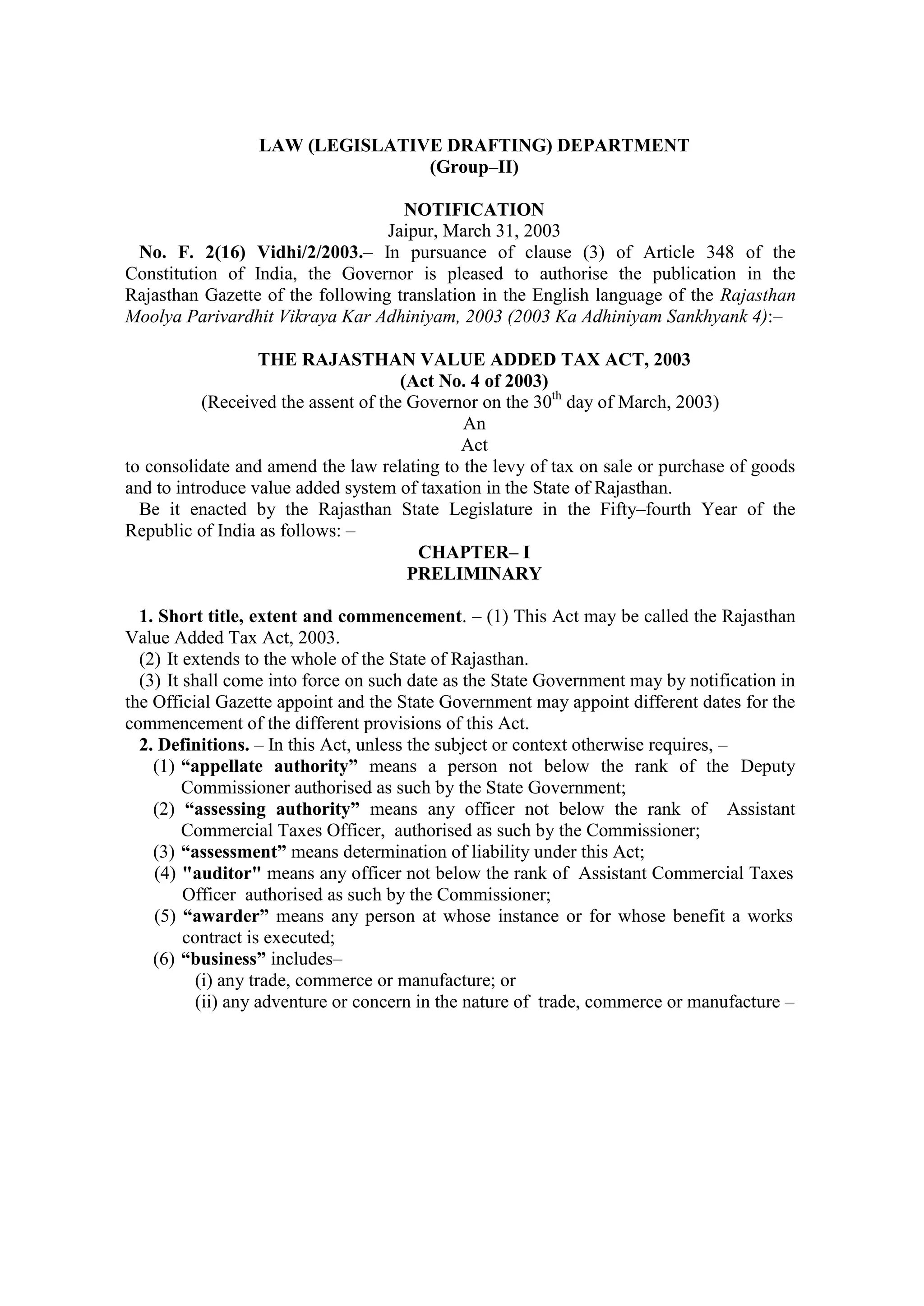 LAW (LEGISLATIVE DRAFTING) DEPARTMENT
(Group–II)

NOTIFICATION
Jaipur, March 31, 2003

No. F. 2(16) Vidhi/2/2003.– In pursuance of clause (3) of Article 348 of the Constitution of India, the Governor is pleased to authorise the publication in the Rajasthan Gazette of the following translation in the English language of the Rajasthan Moolya Parivardhit Vikraya Kar Adhiniyam, 2003 (2003 Ka Adhiniyam Sankhyank 4):–

THE RAJASTHAN VALUE ADDED TAX ACT, 2003
(Act No. 4 of 2003)
(Received the assent of the Governor on the 30th day of March, 2003)
An
Act
to consolidate and amend the law relating to the levy of tax on sale or purchase of goods and to introduce value added system of taxation in the State of Rajasthan.

Be it enacted by the Rajasthan State Legislature in the Fifty–fourth Year of the Republic of India as follows: –

CHAPTER– I
PRELIMINARY

1. Short title, extent and commencement. – (1) This Act may be called the Rajasthan Value Added Tax Act, 2003.

(2) It extends to the whole of the State of Rajasthan.

(3) It shall come into force on such date as the State Government may by notification in the Official Gazette appoint and the State Government may appoint different dates for the commencement of the different provisions of this Act.

2. Definitions. – In this Act, unless the subject or context otherwise requires, –

(1) “appellate authority” means a person not below the rank of the Deputy Commissioner authorised as such by the State Government;

(2) “assessing authority” means any officer not below the rank of Assistant Commercial Taxes Officer, authorised as such by the Commissioner;

(3) “assessment” means determination of liability under this Act;

(4) "auditor" means any officer not below the rank of Assistant Commercial Taxes Officer authorised as such by the Commissioner;

(5) “awarder” means any person at whose instance or for whose benefit a works contract is executed;

(6) “business” includes–

(i) any trade, commerce or manufacture; or

(ii) any adventure or concern in the nature of trade, commerce or manufacture –